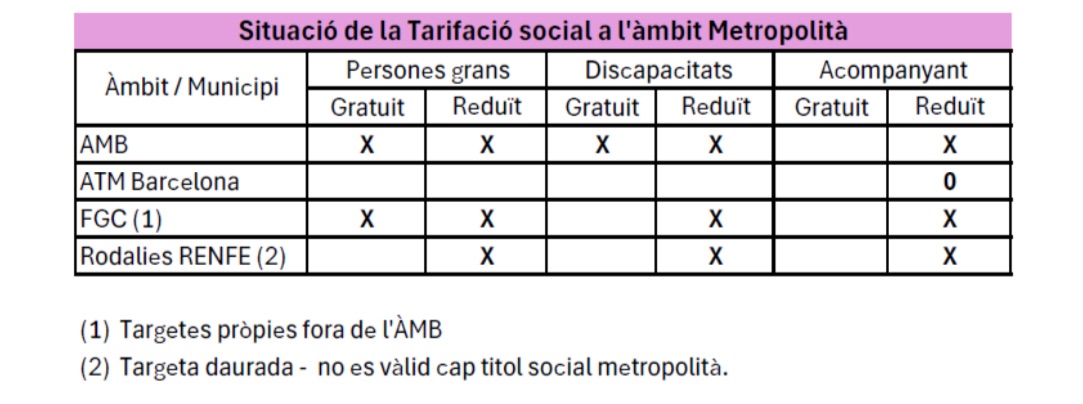 Situació de la Tarifació social a l'àmbit Metropolità

| Àmbit / Municipi | Persones grans | | Discapacitats | | Acompanyant | |
|---|---|---|---|---|---|---|
| | Gratuit | Reduït | Gratuit | Reduït | Gratuit | Reduït |
| AMB | X | X | X | X | | X |
| ATM Barcelona | | | | | | 0 |
| FGC (1) | X | X | | X | | X |
| Rodalies RENFE (2) | | X | | X | | X |

(1) Targetes pròpies fora de l'ÀMB

(2) Targeta daurada - no es vàlid cap titol social metropolità.